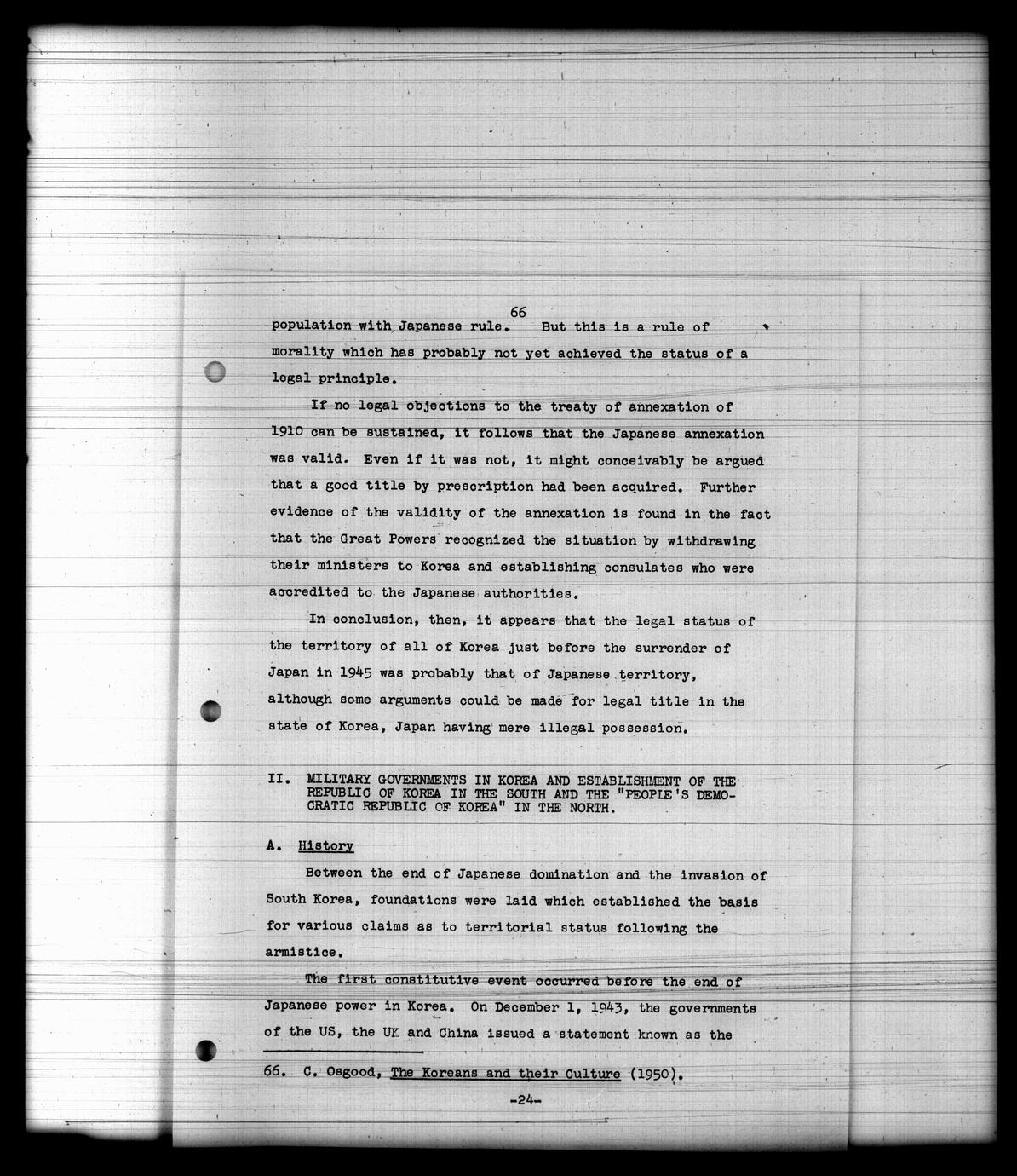 population with Japanese rule.$^{66}$ But this is a rule of morality which has probably not yet achieved the status of a legal principle.

If no legal objections to the treaty of annexation of 1910 can be sustained, it follows that the Japanese annexation was valid. Even if it was not, it might conceivably be argued that a good title by prescription had been acquired. Further evidence of the validity of the annexation is found in the fact that the Great Powers recognized the situation by withdrawing their ministers to Korea and establishing consulates who were accredited to the Japanese authorities.

In conclusion, then, it appears that the legal status of the territory of all of Korea just before the surrender of Japan in 1945 was probably that of Japanese territory, although some arguments could be made for legal title in the state of Korea, Japan having mere illegal possession.

II. MILITARY GOVERNMENTS IN KOREA AND ESTABLISHMENT OF THE REPUBLIC OF KOREA IN THE SOUTH AND THE "PEOPLE'S DEMOCRATIC REPUBLIC OF KOREA" IN THE NORTH.

A. History

Between the end of Japanese domination and the invasion of South Korea, foundations were laid which established the basis for various claims as to territorial status following the armistice.

The first constitutive event occurred before the end of Japanese power in Korea. On December 1, 1943, the governments of the US, the UK and China issued a statement known as the

66. C. Osgood, The Koreans and their Culture (1950).

-24-